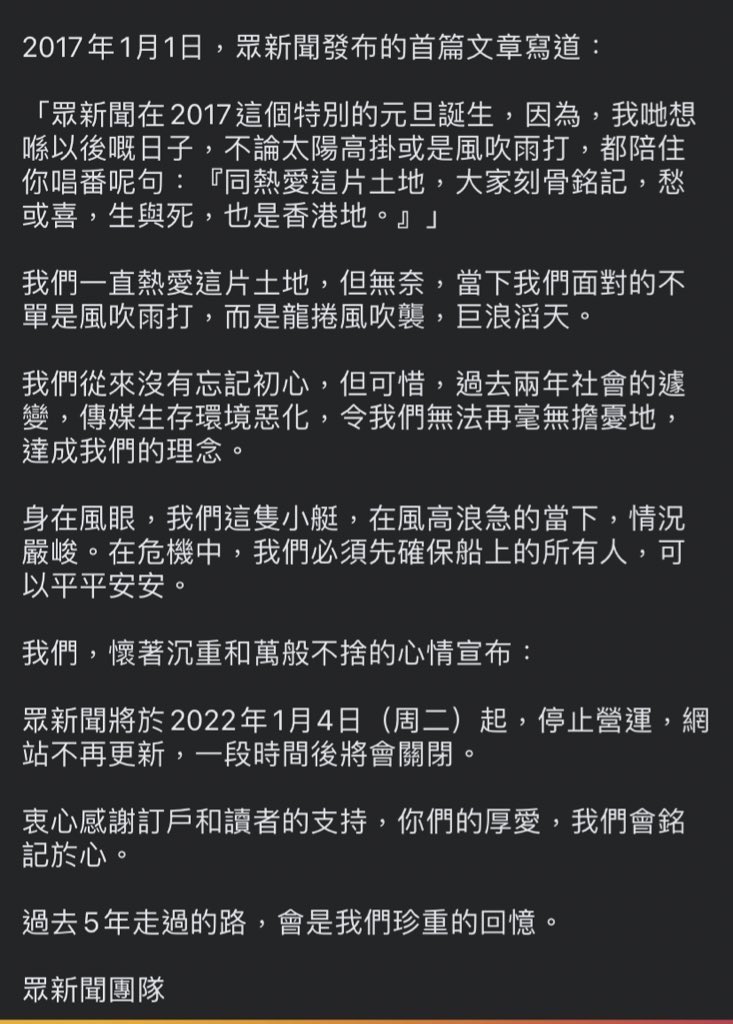 2017年1月1日，眾新聞發布的首篇文章寫道：

「眾新聞在2017這個特別的元旦誕生，因為，我哋想喺以後嘅日子，不論太陽高掛或是風吹雨打，都陪住你唱番呢句：『同熱愛這片土地，大家刻骨銘記，愁或喜，生與死，也是香港地。』」

我們一直熱愛這片土地，但無奈，當下我們面對的不單是風吹雨打，而是龍捲風吹襲，巨浪滔天。

我們從來沒有忘記初心，但可惜，過去兩年社會的遽變，傳媒生存環境惡化，令我們無法再毫無擔憂地，達成我們的理念。

身在風眼，我們這隻小艇，在風高浪急的當下，情況嚴峻。在危機中，我們必須先確保船上的所有人，可以平平安安。

我們，懷著沉重和萬般不捨的心情宣布：

眾新聞將於2022年1月4日（周二）起，停止營運，網站不再更新，一段時間後將會關閉。

衷心感謝訂戶和讀者的支持，你們的厚愛，我們會銘記於心。

過去5年走過的路，會是我們珍重的回憶。

眾新聞團隊